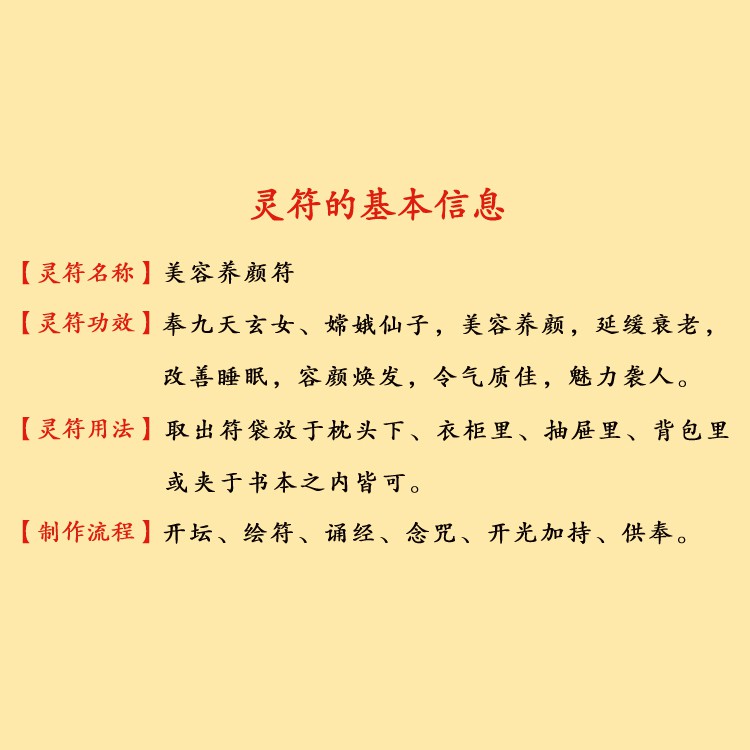 灵符的基本信息

【灵符名称】美容养颜符

【灵符功效】奉九天玄女、嫦娥仙子，美容养颜，延缓衰老，改善睡眠，容颜焕发，令气质佳，魅力袭人。

【灵符用法】取出符袋放于枕头下、衣柜里、抽屉里、背包里或夹于书本之内皆可。

【制作流程】开坛、绘符、诵经、念咒、开光加持、供奉。